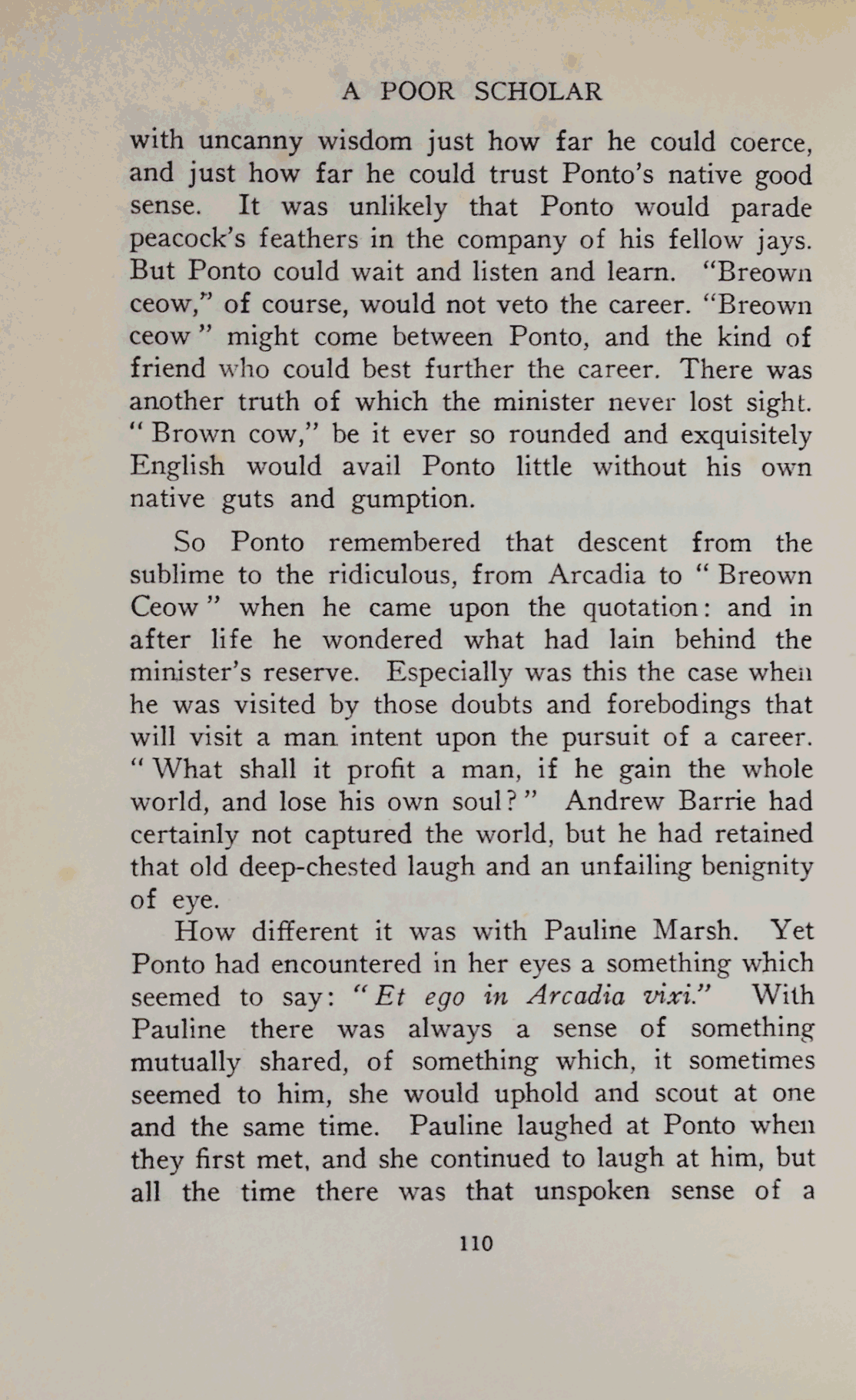 A POOR SCHOLAR

with uncanny wisdom just how far he could coerce, and just how far he could trust Ponto's native good sense. It was unlikely that Ponto would parade peacock's feathers in the company of his fellow jays. But Ponto could wait and listen and learn. "Breown ceow," of course, would not veto the career. "Breown ceow" might come between Ponto, and the kind of friend who could best further the career. There was another truth of which the minister never lost sight. "Brown cow," be it ever so rounded and exquisitely English would avail Ponto little without his own native guts and gumption.

So Ponto remembered that descent from the sublime to the ridiculous, from Arcadia to "Breown Ceow" when he came upon the quotation: and in after life he wondered what had lain behind the minister's reserve. Especially was this the case when he was visited by those doubts and forebodings that will visit a man intent upon the pursuit of a career. "What shall it profit a man, if he gain the whole world, and lose his own soul?" Andrew Barrie had certainly not captured the world, but he had retained that old deep-chested laugh and an unfailing benignity of eye.

How different it was with Pauline Marsh. Yet Ponto had encountered in her eyes a something which seemed to say: "Et ego in Arcadia vixi." With Pauline there was always a sense of something mutually shared, of something which, it sometimes seemed to him, she would uphold and scout at one and the same time. Pauline laughed at Ponto when they first met, and she continued to laugh at him, but all the time there was that unspoken sense of a

110